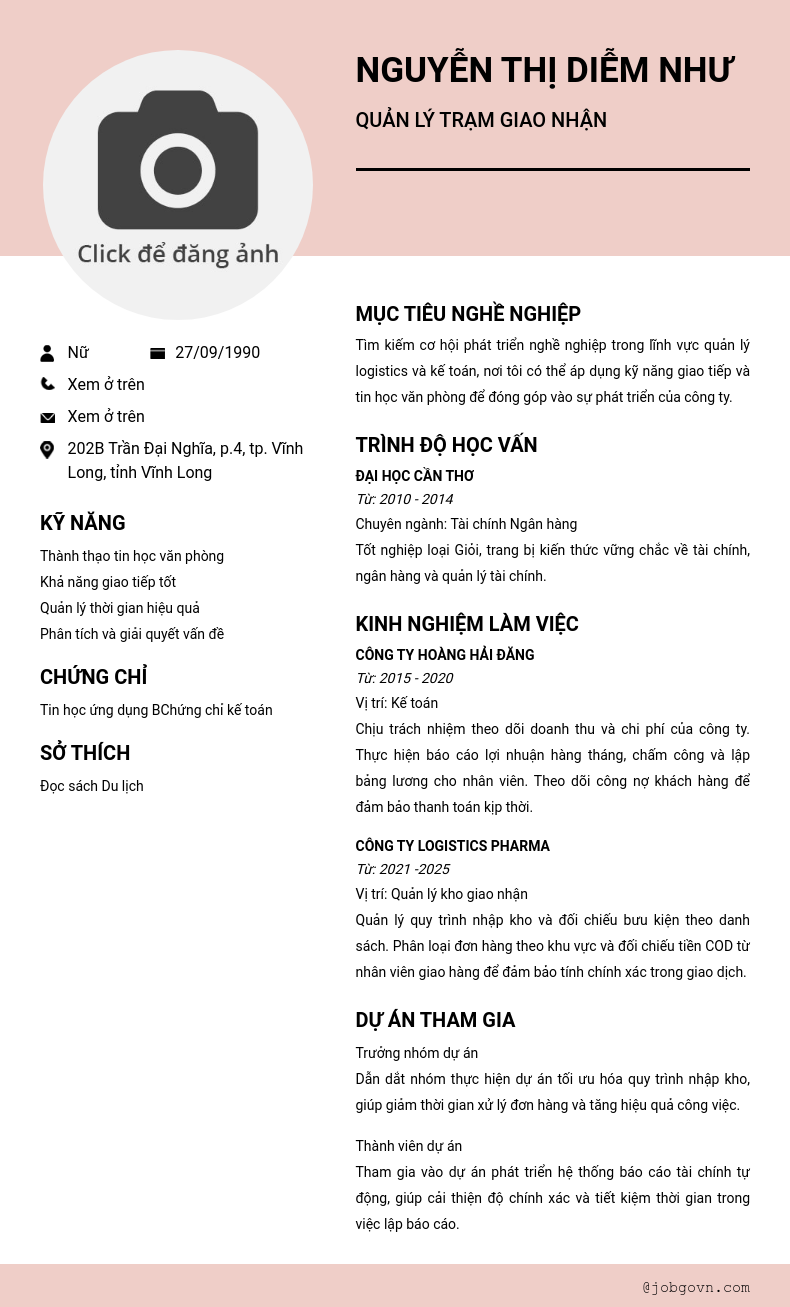 Click để đăng ảnh

NGUYỄN THỊ DIỄM NHƯ

QUẢN LÝ TRẠM GIAO NHẬN

Nữ

27/09/1990

Xem ở trên

Xem ở trên

202B Trần Đại Nghĩa, p.4, tp. Vĩnh Long, tỉnh Vĩnh Long

KỸ NĂNG

Thành thạo tin học văn phòng

Khả năng giao tiếp tốt

Quản lý thời gian hiệu quả

Phân tích và giải quyết vấn đề

CHỨNG CHỈ

Tin học ứng dụng BChứng chỉ kế toán

SỞ THÍCH

Đọc sách Du lịch

MỤC TIÊU NGHỀ NGHIỆP

Tìm kiếm cơ hội phát triển nghề nghiệp trong lĩnh vực quản lý logistics và kế toán, nơi tôi có thể áp dụng kỹ năng giao tiếp và tin học văn phòng để đóng góp vào sự phát triển của công ty.

TRÌNH ĐỘ HỌC VẤN

ĐẠI HỌC CẦN THƠ

Từ: 2010 - 2014

Chuyên ngành: Tài chính Ngân hàng

Tốt nghiệp loại Giỏi, trang bị kiến thức vững chắc về tài chính, ngân hàng và quản lý tài chính.

KINH NGHIỆM LÀM VIỆC

CÔNG TY HOÀNG HẢI ĐĂNG

Từ: 2015 - 2020

Vị trí: Kế toán

Chịu trách nhiệm theo dõi doanh thu và chi phí của công ty. Thực hiện báo cáo lợi nhuận hàng tháng, chấm công và lập bảng lương cho nhân viên. Theo dõi công nợ khách hàng để đảm bảo thanh toán kịp thời.

CÔNG TY LOGISTICS PHARMA

Từ: 2021 -2025

Vị trí: Quản lý kho giao nhận

Quản lý quy trình nhập kho và đối chiếu bưu kiện theo danh sách. Phân loại đơn hàng theo khu vực và đối chiếu tiền COD từ nhân viên giao hàng để đảm bảo tính chính xác trong giao dịch.

DỰ ÁN THAM GIA

Trưởng nhóm dự án

Dẫn dắt nhóm thực hiện dự án tối ưu hóa quy trình nhập kho, giúp giảm thời gian xử lý đơn hàng và tăng hiệu quả công việc.

Thành viên dự án

Tham gia vào dự án phát triển hệ thống báo cáo tài chính tự động, giúp cải thiện độ chính xác và tiết kiệm thời gian trong việc lập báo cáo.

@jobgovn.com